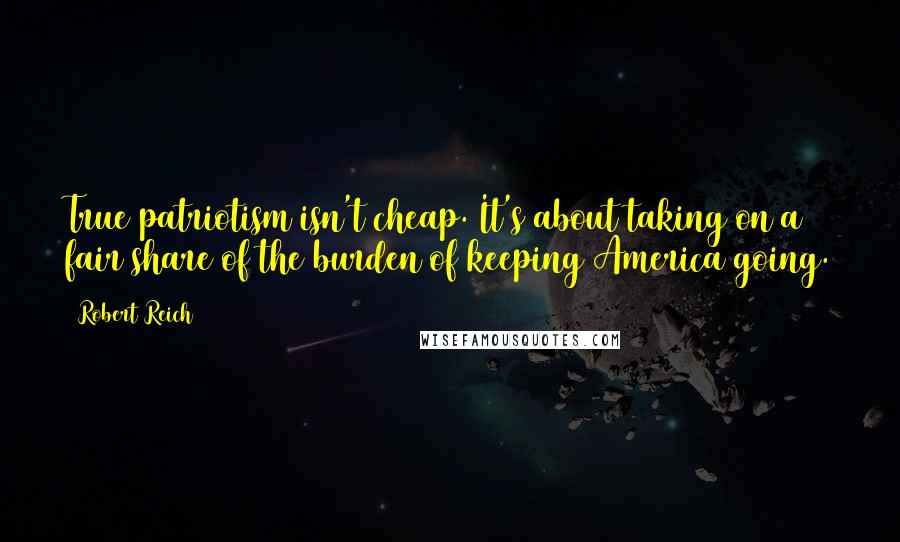 True patriotism isn't cheap. It's about taking on a fair share of the burden of keeping America going.

Robert Reich

WISEFAMOUSQUOTES.COM